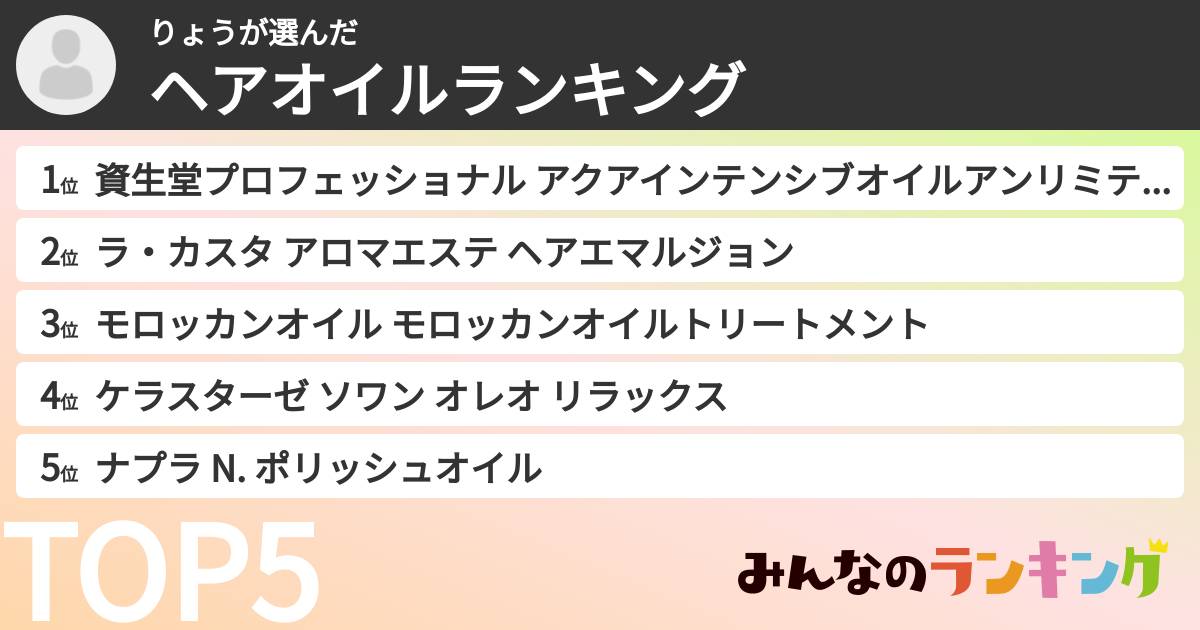 りょうが選んだ
ヘアオイルランキング

1位 資生堂プロフェッショナル アクアインテンシブオイルアンリミテ…
2位 ラ・カスタ アロマエステ ヘアエマルジョン
3位 モロッカンオイル モロッカンオイルトリートメント
4位 ケラスターゼ ソワン オレオ リラックス
5位 ナプラ N. ポリッシュオイル

TOP5

みんなのランキング